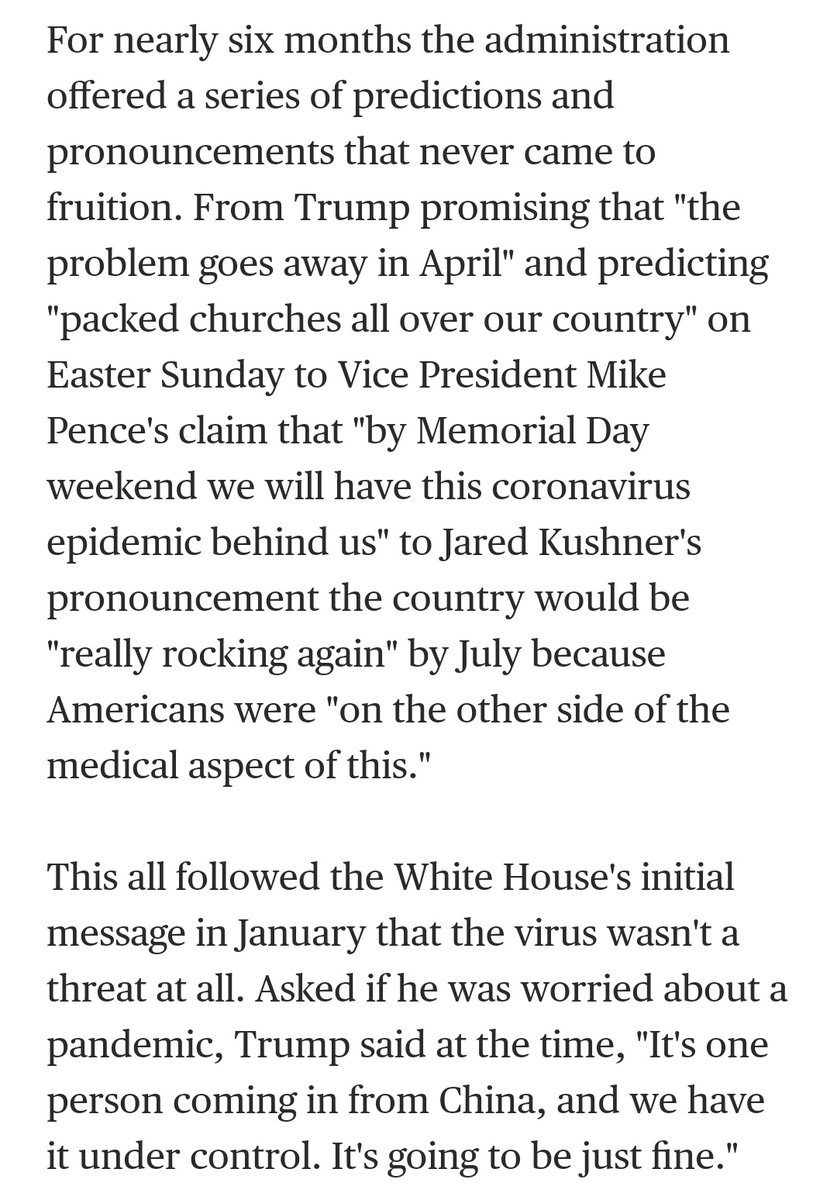 For nearly six months the administration offered a series of predictions and pronouncements that never came to fruition. From Trump promising that "the problem goes away in April" and predicting "packed churches all over our country" on Easter Sunday to Vice President Mike Pence's claim that "by Memorial Day weekend we will have this coronavirus epidemic behind us" to Jared Kushner's pronouncement the country would be "really rocking again" by July because Americans were "on the other side of the medical aspect of this."

This all followed the White House's initial message in January that the virus wasn't a threat at all. Asked if he was worried about a pandemic, Trump said at the time, "It's one person coming in from China, and we have it under control. It's going to be just fine."